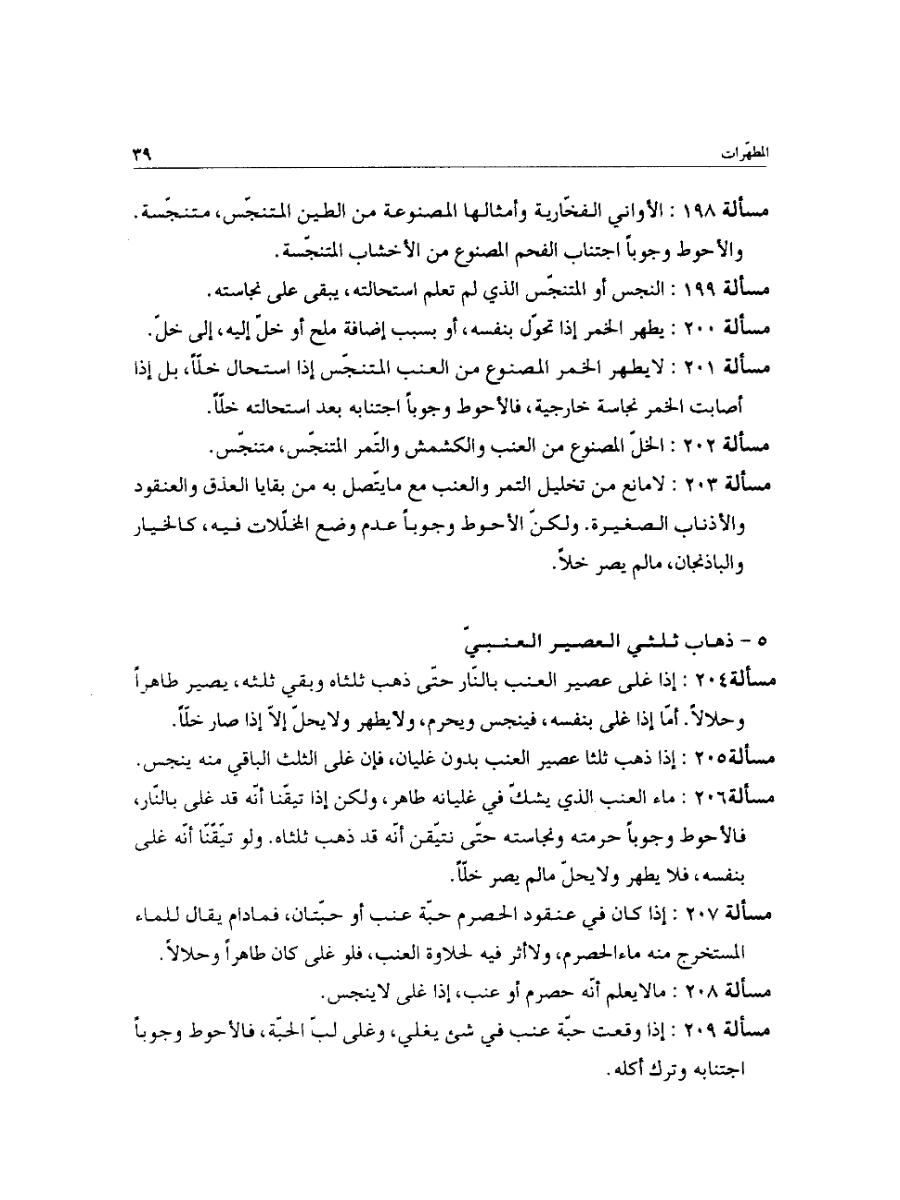 المطهّرات ٣٩

مسألة ١٩٨ : الأواني الفخّارية وأمثالها المصنوعة من الطين المتنجّس، متنجّسة. والأحوط وجوباً اجتناب الفحم المصنوع من الأخشاب المتنجّسة.

مسألة ١٩٩ : النجس أو المتنجّس الذي لم تعلم استحالته، يبقى على نجاسته.

مسألة ٢٠٠ : يطهر الخمر إذا تحوّل بنفسه، أو بسبب إضافة ملح أو خلّ إليه، إلى خلّ.

مسألة ٢٠١ : لايطهر الخمر المصنوع من العنب المتنجّس إذا استحال خلّاً، بل إذا أصابت الخمر نجاسة خارجية، فالأحوط وجوباً اجتنابه بعد استحالته خلّاً.

مسألة ٢٠٢ : الخلّ المصنوع من العنب والكشمش والتّمر المتنجّس، متنجّس.

مسألة ٢٠٣ : لامانع من تخليل التمر والعنب مع مايتّصل به من بقايا العذق والعنقود والأذناب الصغيرة. ولكنّ الأحوط وجوباً عدم وضع المخلّلات فيه، كالخيار والباذنجان، مالم يصر خلاً.

٥ - ذهاب ثلثي العصير العنبيّ

مسألة٢٠٤ : إذا غلى عصير العنب بالنّار حتّى ذهب ثلثاه وبقي ثلثه، يصير طاهراً وحلالاً. أمّا إذا غلى بنفسه، فينجس ويحرم، ولايطهر ولايحلّ إلاّ إذا صار خلّاً.

مسألة٢٠٥ : إذا ذهب ثلثا عصير العنب بدون غليان، فإن غلى الثلث الباقي منه ينجس.

مسألة٢٠٦ : ماء العنب الذي يشكّ في غليانه طاهر، ولكن إذا تيقّنا أنّه قد غلى بالنّار، فالأحوط وجوباً حرمته ونجاسته حتّى نتيقّن أنّه قد ذهب ثلثاه. ولو تيقّنّا أنّه غلى بنفسه، فلا يطهر ولايحلّ مالم يصر خلّاً.

مسألة ٢٠٧ : إذا كان في عنقود الحصرم حبّة عنب أو حبّتان، فمادام يقال للماء المستخرج منه ماءالحصرم، ولاأثر فيه لحلاوة العنب، فلو غلى كان طاهراً وحلالاً.

مسألة ٢٠٨ : مالايعلم أنّه حصرم أو عنب، إذا غلى لاينجس.

مسألة ٢٠٩ : إذا وقعت حبّة عنب في شئ يغلي، وغلى لبّ الحبّة، فالأحوط وجوباً اجتنابه وترك أكله.